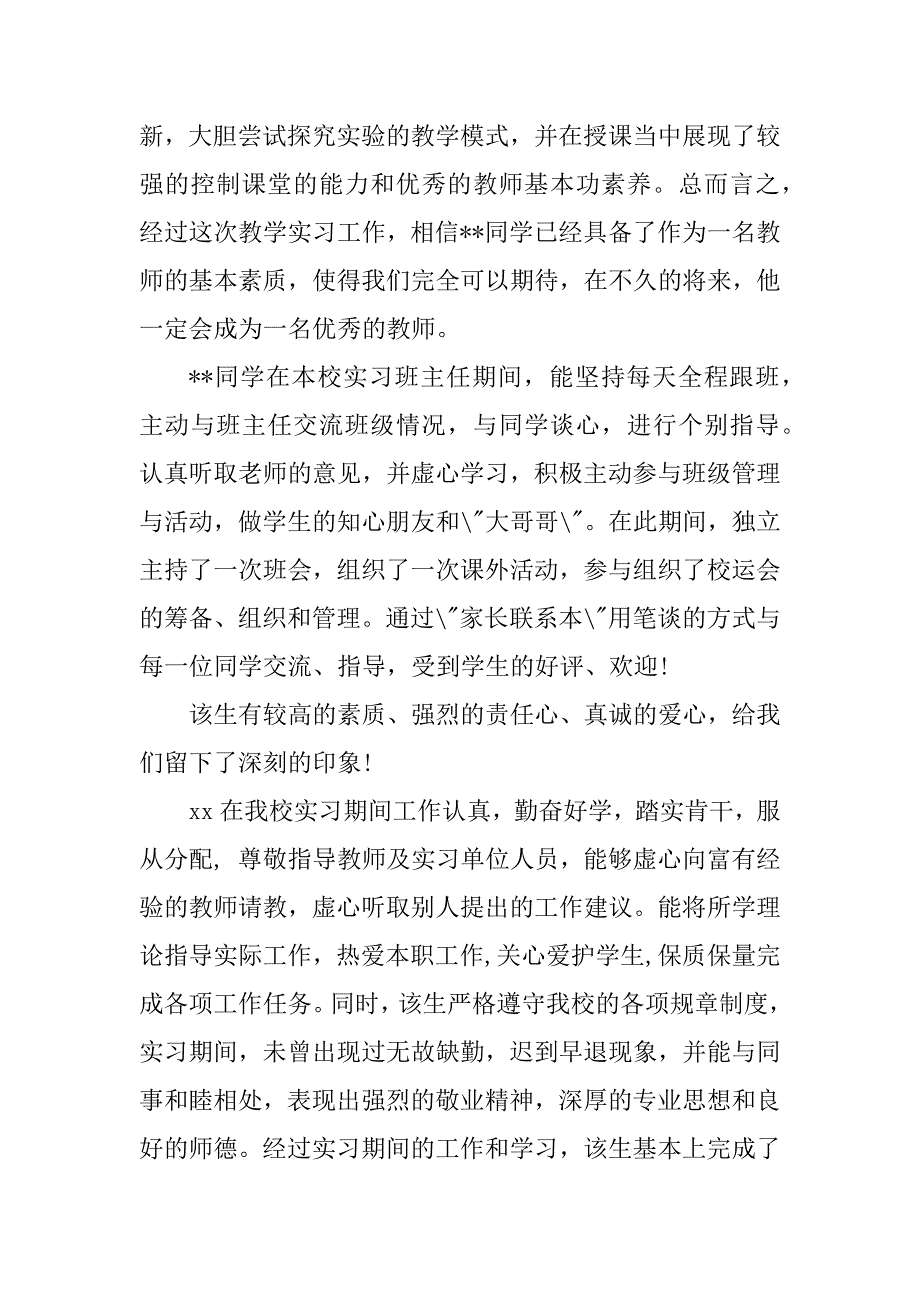 新，大胆尝试探究实验的教学模式，并在授课当中展现了较强的控制课堂的能力和优秀的教师基本功素养。总而言之，经过这次教学实习工作，相信**同学已经具备了作为一名教师的基本素质，使得我们完全可以期待，在不久的将来，他一定会成为一名优秀的教师。

**同学在本校实习班主任期间，能坚持每天全程跟班，主动与班主任交流班级情况，与同学谈心，进行个别指导。认真听取老师的意见，并虚心学习，积极主动参与班级管理与活动，做学生的知心朋友和\"大哥哥\"。在此期间，独立主持了一次班会，组织了一次课外活动，参与组织了校运会的筹备、组织和管理。通过\"家长联系本\"用笔谈的方式与每一位同学交流、指导，受到学生的好评、欢迎!

该生有较高的素质、强烈的责任心、真诚的爱心，给我们留下了深刻的印象!

xx 在我校实习期间工作认真，勤奋好学，踏实肯干，服从分配，尊敬指导教师及实习单位人员，能够虚心向富有经验的教师请教，虚心听取别人提出的工作建议。能将所学理论指导实际工作，热爱本职工作,关心爱护学生,保质保量完成各项工作任务。同时，该生严格遵守我校的各项规章制度，实习期间，未曾出现过无故缺勤，迟到早退现象，并能与同事和睦相处，表现出强烈的敬业精神，深厚的专业思想和良好的师德。经过实习期间的工作和学习，该生基本上完成了